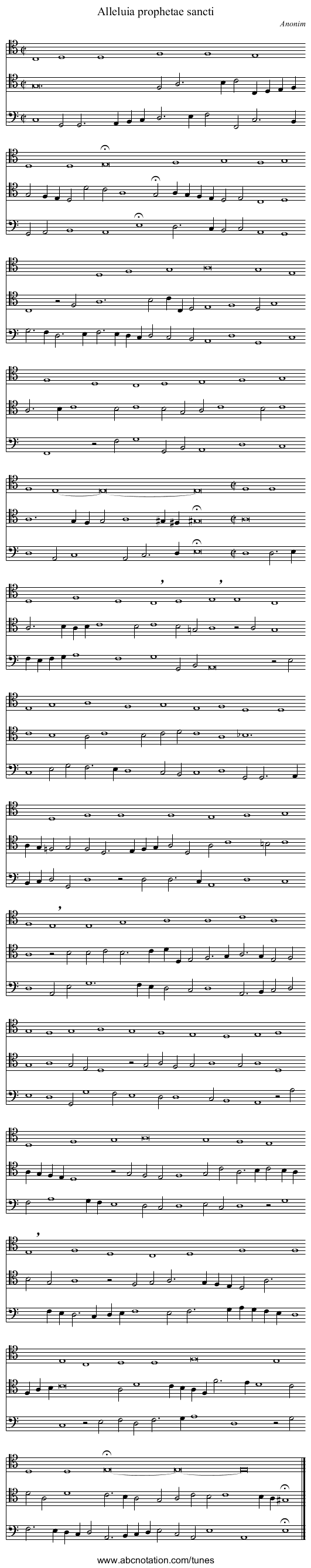 Alleluia prophetae sancti

Anonim

www.abcnotation.com/tunes